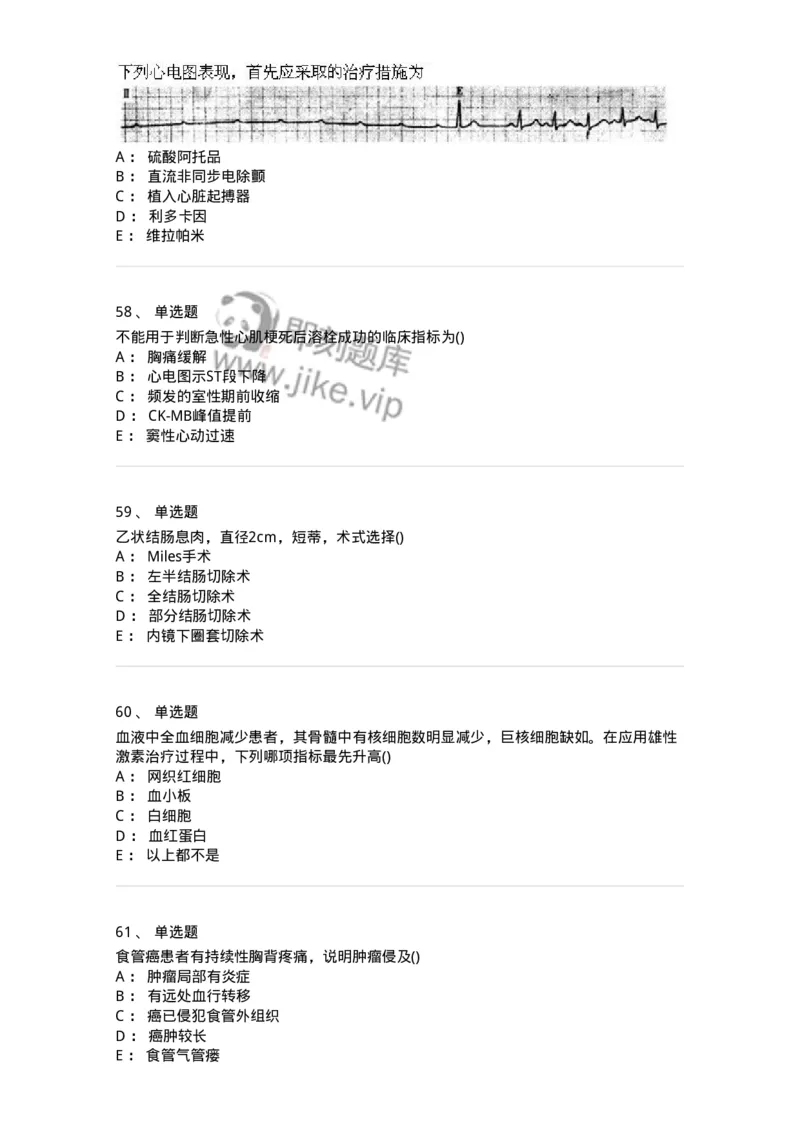 下列心电图表现，首先应采取的治疗措施为

II

E

A： 硫酸阿托品
B： 直流非同步电除颤
C： 植入心脏起搏器
D： 利多卡因
E： 维拉帕米

58、 单选题
不能用于判断急性心肌梗死后溶栓成功的临床指标为()
A： 胸痛缓解
B： 心电图示ST段下降
C： 频发的室性期前收缩
D： CK-MB峰值提前
E： 窦性心动过速

即刻题库
www.jike.vip

59、 单选题
乙状结肠息肉，直径2cm，短蒂，术式选择()
A： Miles手术
B： 左半结肠切除术
C： 全结肠切除术
D： 部分结肠切除术
E： 内镜下圈套切除术

60、 单选题
血液中全血细胞减少患者，其骨髓中有核细胞数明显减少，巨核细胞缺如。在应用雄性激素治疗过程中，下列哪项指标最先升高()
A： 网织红细胞
B： 血小板
C： 白细胞
D： 血红蛋白
E： 以上都不是

61、 单选题
食管癌患者有持续性胸背疼痛，说明肿瘤侵及()
A： 肿瘤局部有炎症
B： 有远处血行转移
C： 癌已侵犯食管外组织
D： 癌肿较长
E： 食管气管瘘